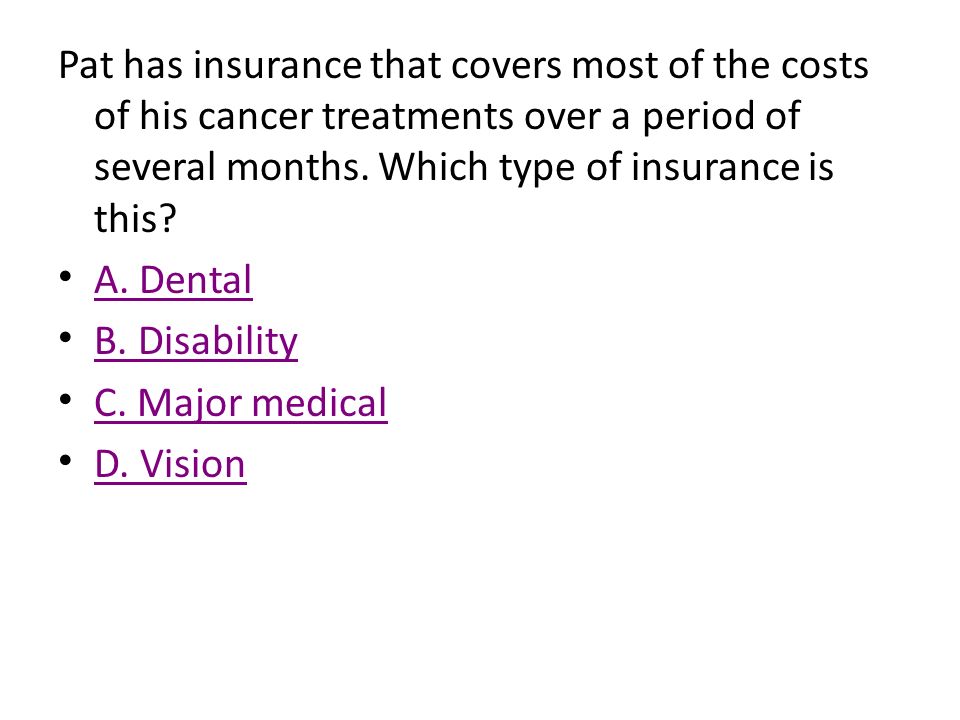 Pat has insurance that covers most of the costs of his cancer treatments over a period of several months. Which type of insurance is this?

• A. Dental
• B. Disability
• C. Major medical
• D. Vision